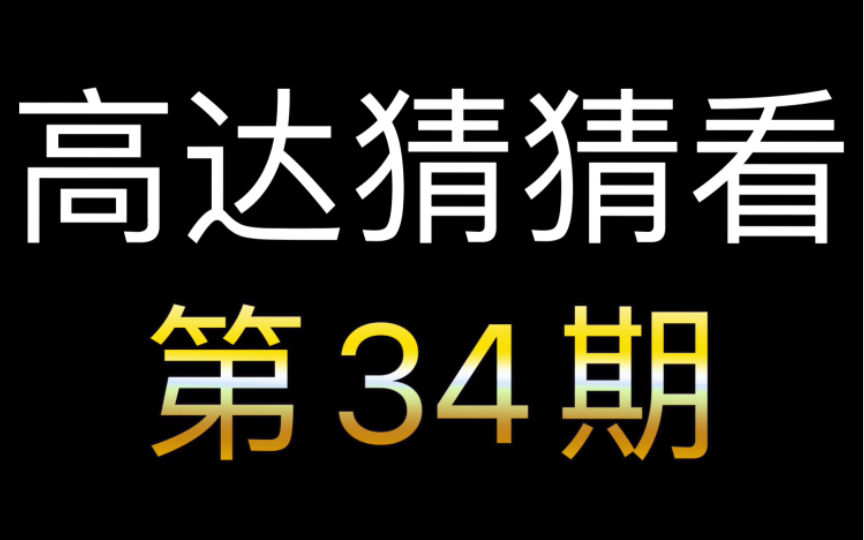 高达猜猜看

第34期